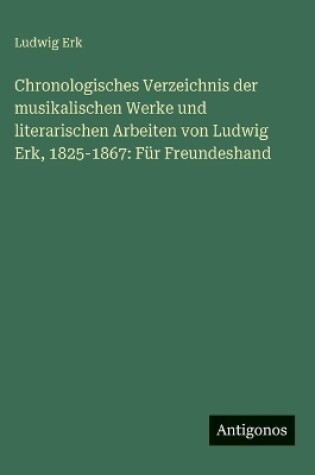 Ludwig Erk

Chronologisches Verzeichnis der musikalischen Werke und literarischen Arbeiten von Ludwig Erk, 1825-1867: Für Freundeshand

Antigonos